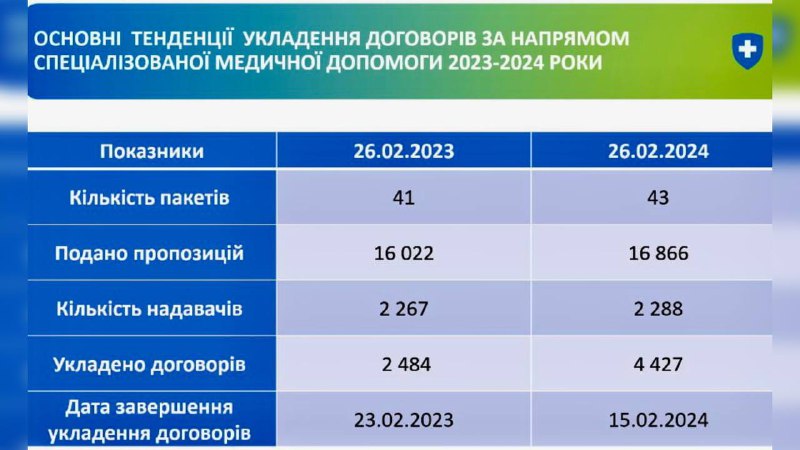 ОСНОВНІ ТЕНДЕНЦІЇ УКЛАДЕННЯ ДОГОВОРІВ ЗА НАПРЯМОМ СПЕЦІАЛІЗОВАНОЇ МЕДИЧНОЇ ДОПОМОГИ 2023-2024 РОКИ

| Показники | 26.02.2023 | 26.02.2024 |
|---|---|---|
| Кількість пакетів | 41 | 43 |
| Подано пропозицій | 16 022 | 16 866 |
| Кількість надавачів | 2 267 | 2 288 |
| Укладено договорів | 2 484 | 4 427 |
| Дата завершення укладення договорів | 23.02.2023 | 15.02.2024 |